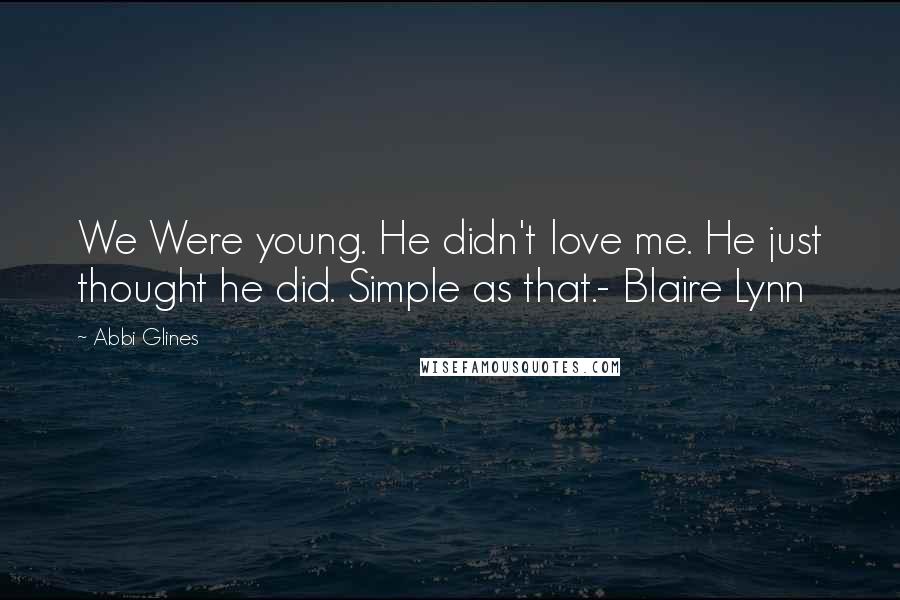 We Were young. He didn't love me. He just thought he did. Simple as that.- Blaire Lynn

~ Abbi Glines

WISEFAMOUSQUOTES.COM